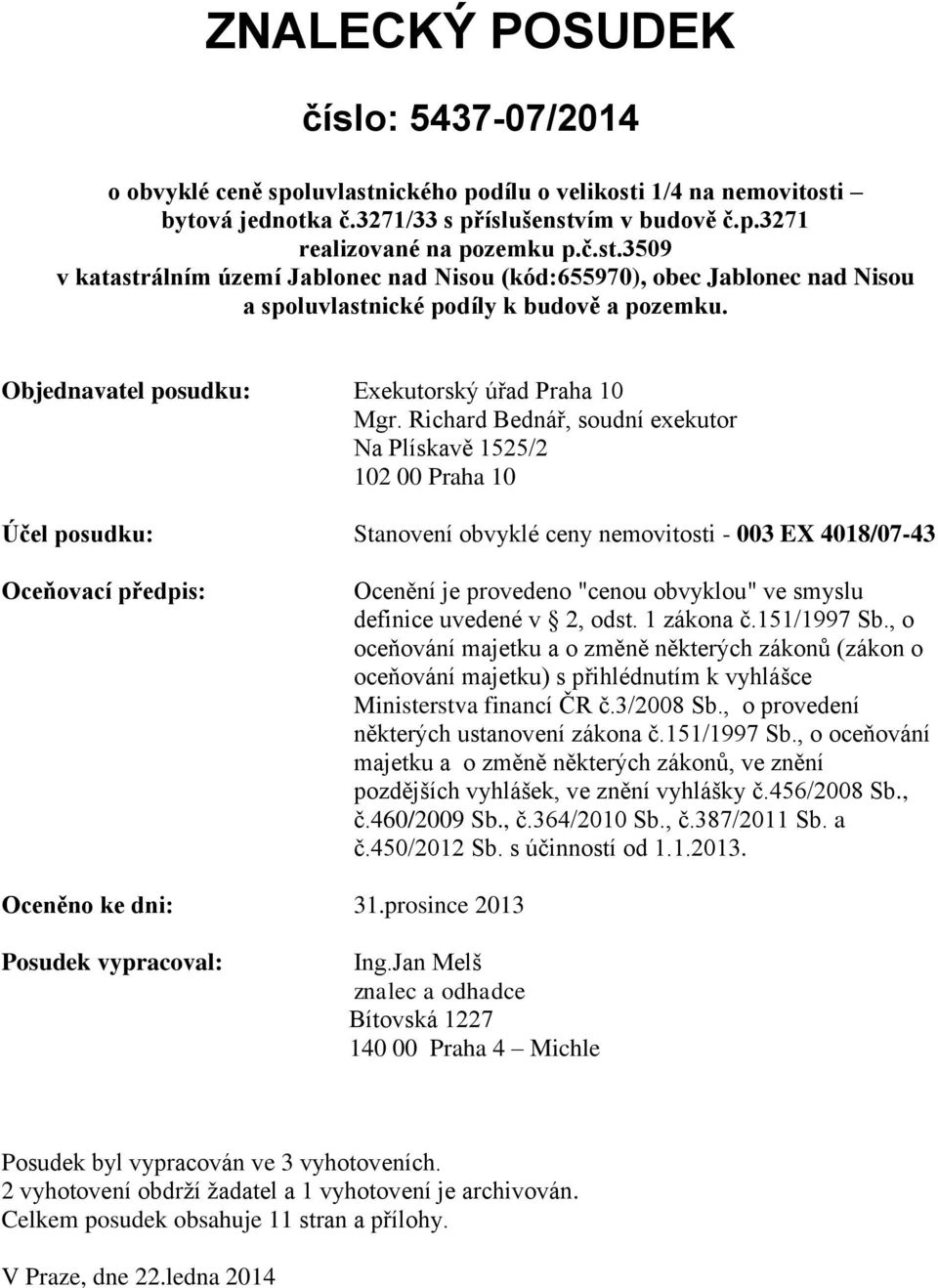 ZNALECKÝ POSUDEK

číslo: 5437-07/2014

o obvyklé ceně spoluvlastnického podílu o velikosti 1/4 na nemovitosti – bytová jednotka č.3271/33 s příslušenstvím v budově č.p.3271 realizované na pozemku p.č.st.3509 v katastrálním území Jablonec nad Nisou (kód:655970), obec Jablonec nad Nisou a spoluvlastnické podíly k budově a pozemku.

Objednavatel posudku: Exekutorský úřad Praha 10
Mgr. Richard Bednář, soudní exekutor
Na Plískavě 1525/2
102 00 Praha 10

Účel posudku: Stanovení obvyklé ceny nemovitosti - 003 EX 4018/07-43

Oceňovací předpis: Ocenění je provedeno "cenou obvyklou" ve smyslu definice uvedené v § 2, odst. 1 zákona č.151/1997 Sb., o oceňování majetku a o změně některých zákonů (zákon o oceňování majetku) s přihlédnutím k vyhlášce Ministerstva financí ČR č.3/2008 Sb., o provedení některých ustanovení zákona č.151/1997 Sb., o oceňování majetku a o změně některých zákonů, ve znění pozdějších vyhlášek, ve znění vyhlášky č.456/2008 Sb., č.460/2009 Sb., č.364/2010 Sb., č.387/2011 Sb. a č.450/2012 Sb. s účinností od 1.1.2013.

Oceněno ke dni: 31.prosince 2013

Posudek vypracoval: Ing.Jan Melš
znalec a odhadce
Bítovská 1227
140 00 Praha 4 – Michle

Posudek byl vypracován ve 3 vyhotoveních.
2 vyhotovení obdrží žadatel a 1 vyhotovení je archivován.
Celkem posudek obsahuje 11 stran a přílohy.

V Praze, dne 22.ledna 2014